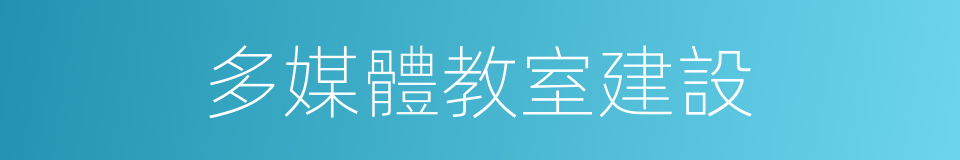 多媒體教室建設